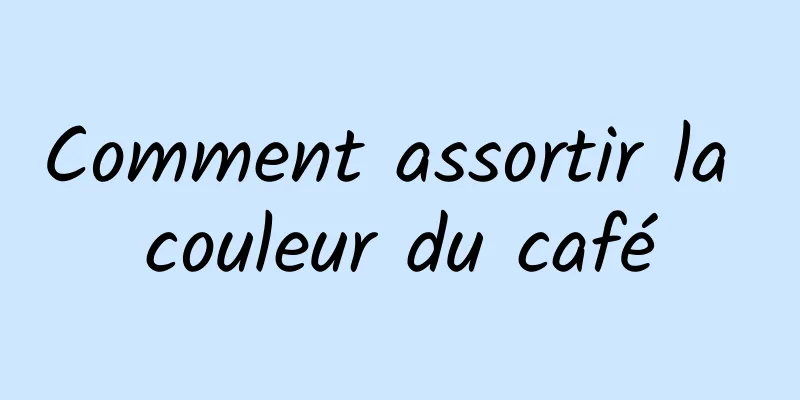 Comment assortir la couleur du café